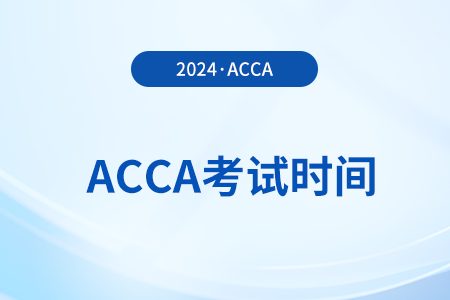 2024·ACCA

ACCA考试时间